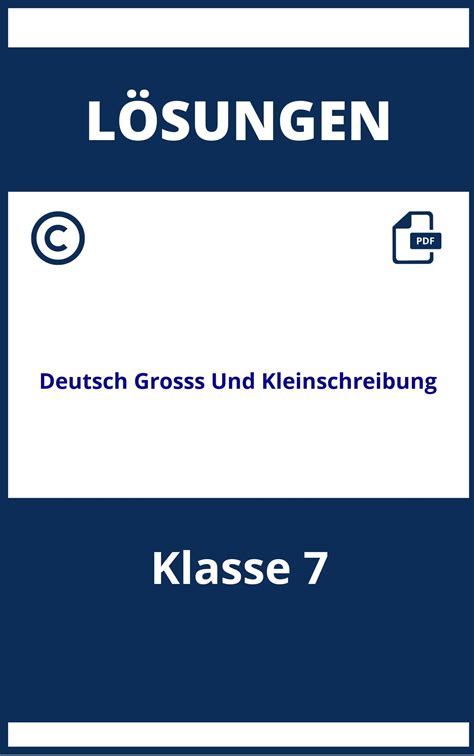 LÖSUNGEN

©

PDF

Deutsch Grosss Und Kleinschreibung

Klasse 7